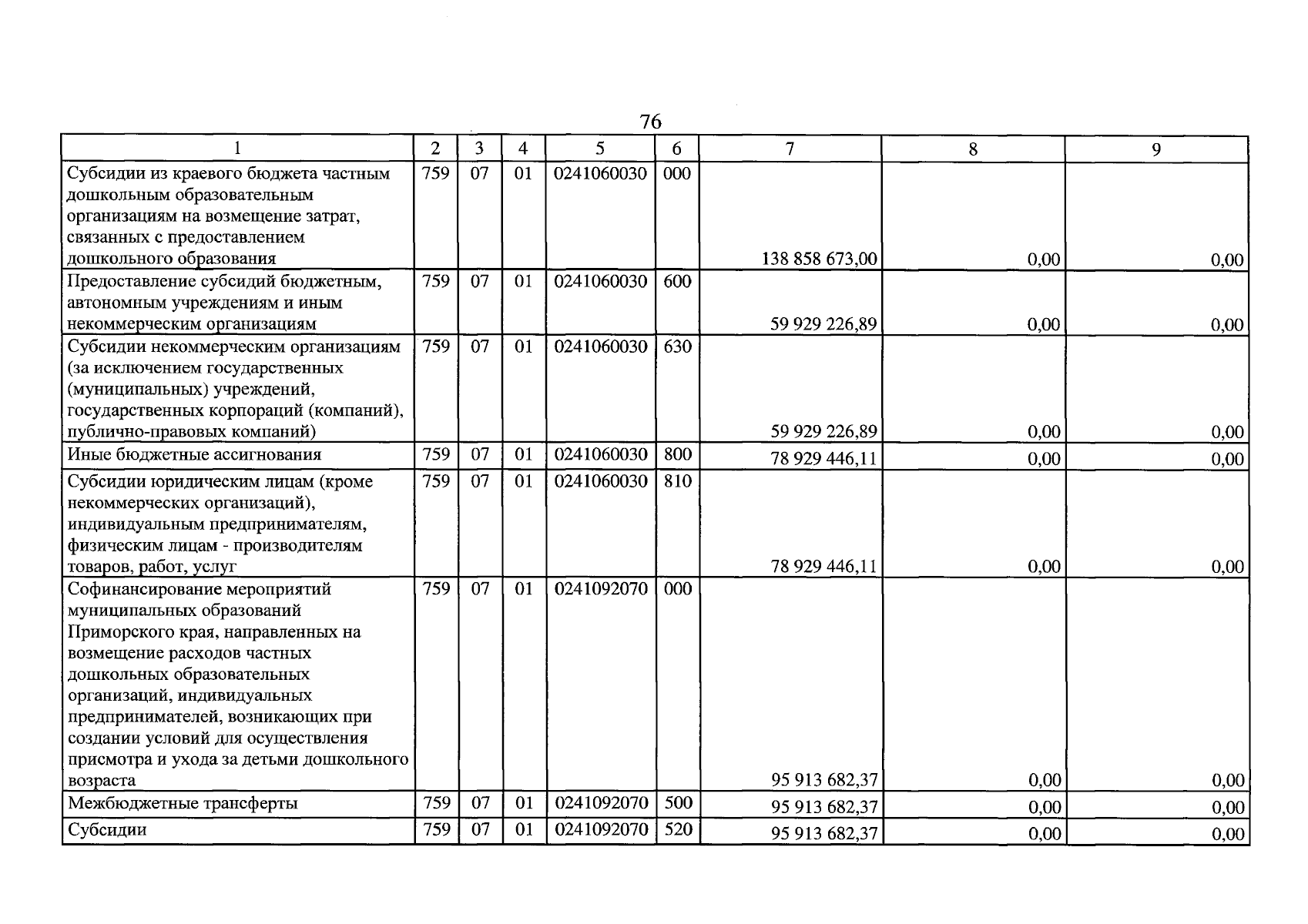 76

| 1 | 2 | 3 | 4 | 5 | 6 | 7 | 8 | 9 |
|---|---|---|---|---|---|---|---|---|
| Субсидии из краевого бюджета частным дошкольным образовательным организациям на возмещение затрат, связанных с предоставлением дошкольного образования | 759 | 07 | 01 | 0241060030 | 000 | 138 858 673,00 | 0,00 | 0,00 |
| Предоставление субсидий бюджетным, автономным учреждениям и иным некоммерческим организациям | 759 | 07 | 01 | 0241060030 | 600 | 59 929 226,89 | 0,00 | 0,00 |
| Субсидии некоммерческим организациям (за исключением государственных (муниципальных) учреждений, государственных корпораций (компаний), публично-правовых компаний) | 759 | 07 | 01 | 0241060030 | 630 | 59 929 226,89 | 0,00 | 0,00 |
| Иные бюджетные ассигнования | 759 | 07 | 01 | 0241060030 | 800 | 78 929 446,11 | 0,00 | 0,00 |
| Субсидии юридическим лицам (кроме некоммерческих организаций), индивидуальным предпринимателям, физическим лицам - производителям товаров, работ, услуг | 759 | 07 | 01 | 0241060030 | 810 | 78 929 446,11 | 0,00 | 0,00 |
| Софинансирование мероприятий муниципальных образований Приморского края, направленных на возмещение расходов частных дошкольных образовательных организаций, индивидуальных предпринимателей, возникающих при создании условий для осуществления присмотра и ухода за детьми дошкольного возраста | 759 | 07 | 01 | 0241092070 | 000 | 95 913 682,37 | 0,00 | 0,00 |
| Межбюджетные трансферты | 759 | 07 | 01 | 0241092070 | 500 | 95 913 682,37 | 0,00 | 0,00 |
| Субсидии | 759 | 07 | 01 | 0241092070 | 520 | 95 913 682,37 | 0,00 | 0,00 |